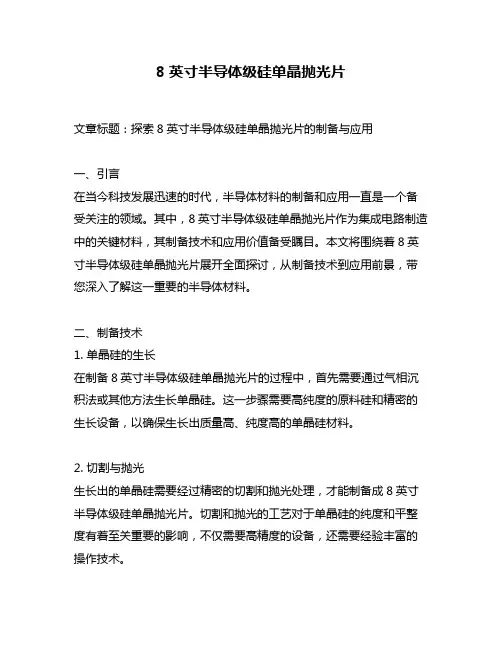 8 英寸半导体级硅单晶抛光片

文章标题：探索 8 英寸半导体级硅单晶抛光片的制备与应用

一、引言
在当今科技发展迅速的时代，半导体材料的制备和应用一直是一个备受关注的领域。其中，8 英寸半导体级硅单晶抛光片作为集成电路制造中的关键材料，其制备技术和应用价值备受瞩目。本文将围绕着 8 英寸半导体级硅单晶抛光片展开全面探讨，从制备技术到应用前景，带您深入了解这一重要的半导体材料。

二、制备技术
1. 单晶硅的生长
在制备 8 英寸半导体级硅单晶抛光片的过程中，首先需要通过气相沉积法或其他方法生长单晶硅。这一步骤需要高纯度的原料硅和精密的生长设备，以确保生长出质量高、纯度高的单晶硅材料。

2. 切割与抛光
生长出的单晶硅需要经过精密的切割和抛光处理，才能制备成 8 英寸半导体级硅单晶抛光片。切割和抛光的工艺对于单晶硅的纯度和平整度有着至关重要的影响，不仅需要高精度的设备，还需要经验丰富的操作技术。